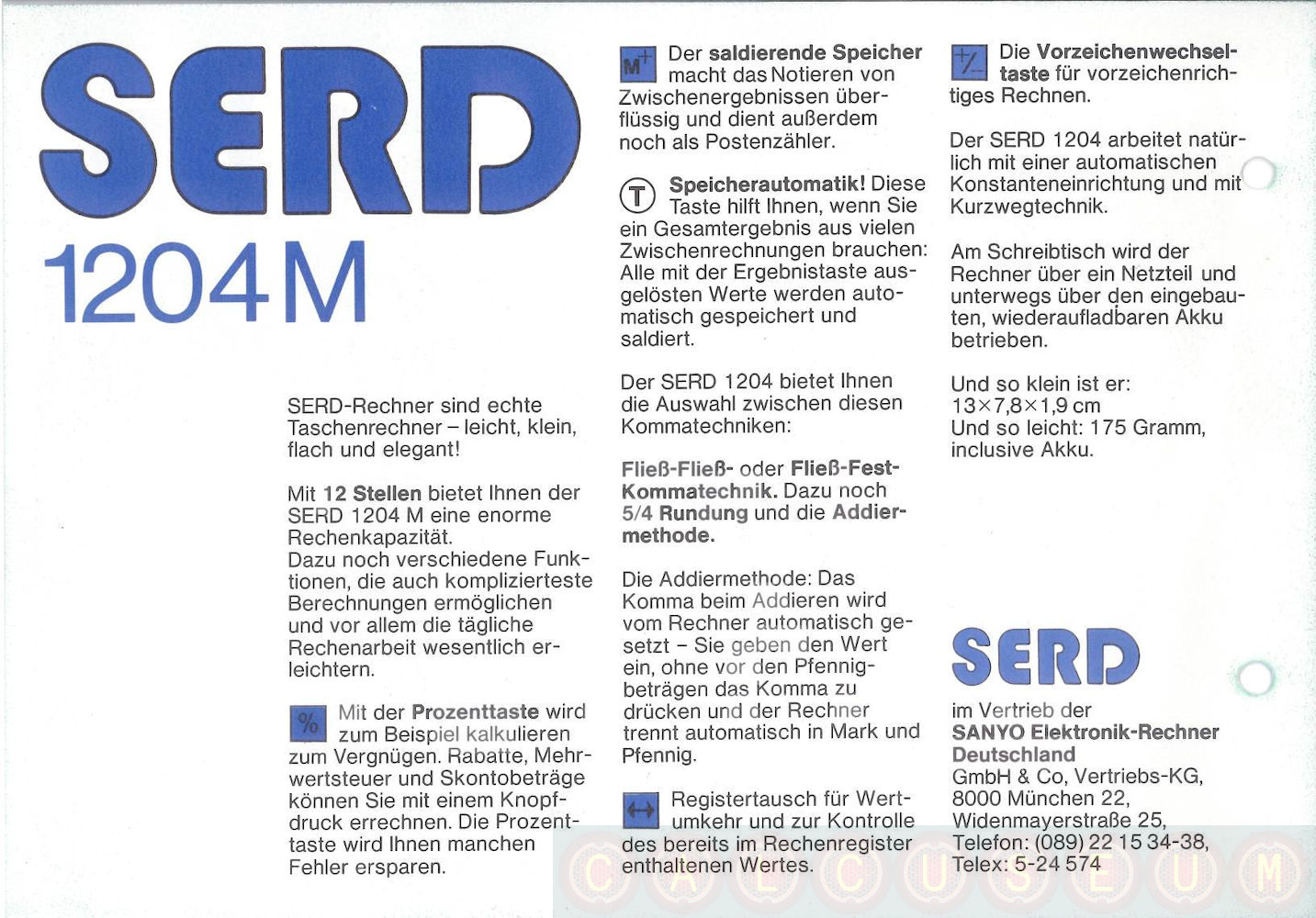 SERD
1204 M

SERD-Rechner sind echte Taschenrechner – leicht, klein, flach und elegant!

Mit 12 Stellen bietet Ihnen der SERD 1204 M eine enorme Rechenkapazität.
Dazu noch verschiedene Funktionen, die auch komplizierteste Berechnungen ermöglichen und vor allem die tägliche Rechenarbeit wesentlich erleichtern.

% Mit der Prozenttaste wird zum Beispiel kalkulieren zum Vergnügen. Rabatte, Mehrwertsteuer und Skontobeträge können Sie mit einem Knopfdruck errechnen. Die Prozenttaste wird Ihnen manchen Fehler ersparen.

M+ Der saldierende Speicher macht das Notieren von Zwischenergebnissen überflüssig und dient außerdem noch als Postenzähler.

T Speicherautomatik! Diese Taste hilft Ihnen, wenn Sie ein Gesamtergebnis aus vielen Zwischenrechnungen brauchen: Alle mit der Ergebnistaste ausgelösten Werte werden automatisch gespeichert und saldiert.

Der SERD 1204 bietet Ihnen die Auswahl zwischen diesen Kommatechniken:

Fließ-Fließ- oder Fließ-Fest-Kommatechnik. Dazu noch 5/4 Rundung und die Addiermethode.

Die Addiermethode: Das Komma beim Addieren wird vom Rechner automatisch gesetzt – Sie geben den Wert ein, ohne vor den Pfennigbeträgen das Komma zu drücken und der Rechner trennt automatisch in Mark und Pfennig.

↔ Registertausch für Wertumkehr und zur Kontrolle des bereits im Rechenregister enthaltenen Wertes.

+/- Die Vorzeichenwechseltaste für vorzeichenrichtiges Rechnen.

Der SERD 1204 arbeitet natürlich mit einer automatischen Konstanteneinrichtung und mit Kurzwegtechnik.

Am Schreibtisch wird der Rechner über ein Netzteil und unterwegs über den eingebauten, wiederaufladbaren Akku betrieben.

Und so klein ist er:
13×7,8×1,9 cm
Und so leicht: 175 Gramm, inclusive Akku.

SERD
im Vertrieb der
SANYO Elektronik-Rechner Deutschland
GmbH & Co, Vertriebs-KG,
8000 München 22,
Widenmayerstraße 25,
Telefon: (089) 22 15 34-38,
Telex: 5-24 574

CALCUSEUM